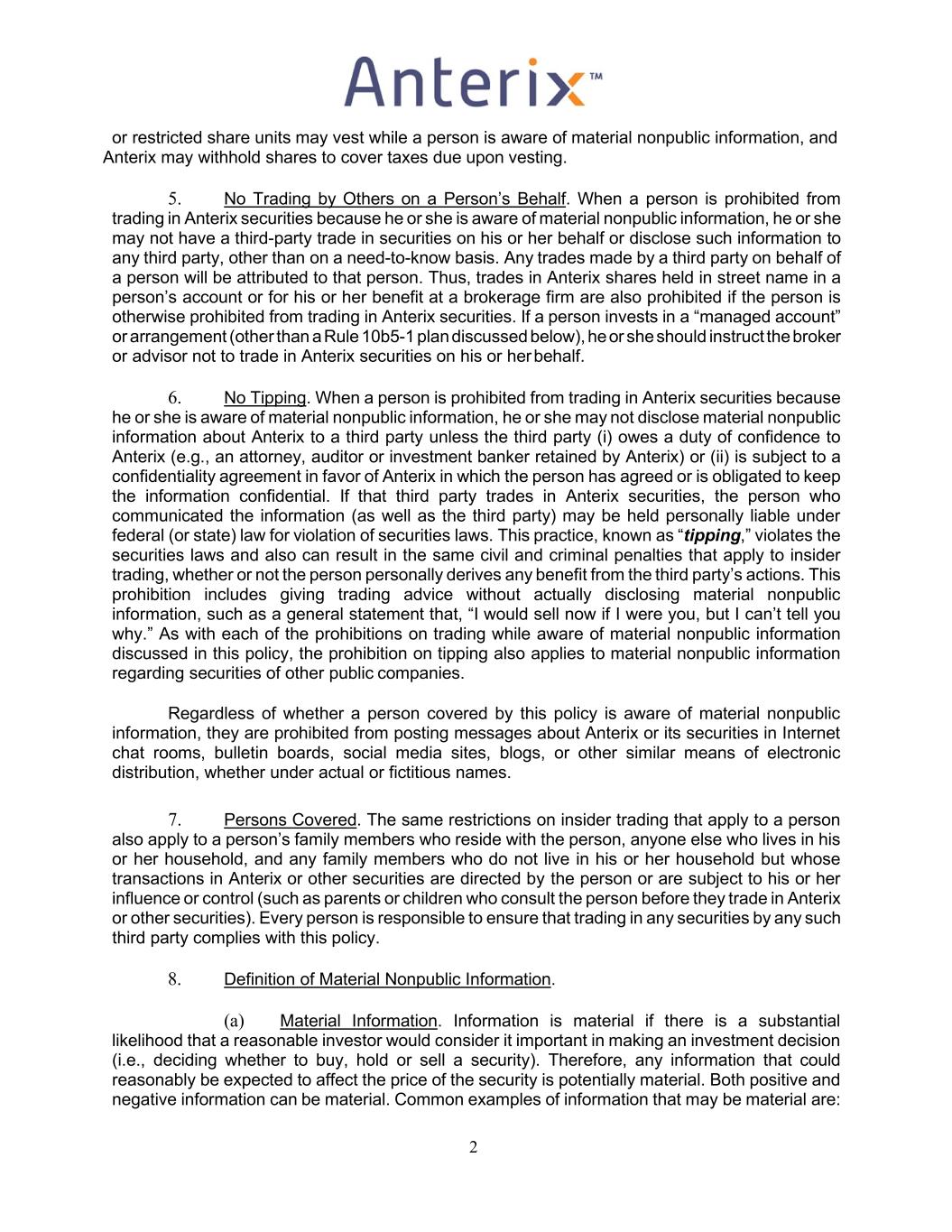 Anterix™

or restricted share units may vest while a person is aware of material nonpublic information, and Anterix may withhold shares to cover taxes due upon vesting.

5. No Trading by Others on a Person's Behalf. When a person is prohibited from trading in Anterix securities because he or she is aware of material nonpublic information, he or she may not have a third-party trade in securities on his or her behalf or disclose such information to any third party, other than on a need-to-know basis. Any trades made by a third party on behalf of a person will be attributed to that person. Thus, trades in Anterix shares held in street name in a person's account or for his or her benefit at a brokerage firm are also prohibited if the person is otherwise prohibited from trading in Anterix securities. If a person invests in a "managed account" or arrangement (other than a Rule 10b5-1 plan discussed below), he or she should instruct the broker or advisor not to trade in Anterix securities on his or her behalf.

6. No Tipping. When a person is prohibited from trading in Anterix securities because he or she is aware of material nonpublic information, he or she may not disclose material nonpublic information about Anterix to a third party unless the third party (i) owes a duty of confidence to Anterix (e.g., an attorney, auditor or investment banker retained by Anterix) or (ii) is subject to a confidentiality agreement in favor of Anterix in which the person has agreed or is obligated to keep the information confidential. If that third party trades in Anterix securities, the person who communicated the information (as well as the third party) may be held personally liable under federal (or state) law for violation of securities laws. This practice, known as "tipping," violates the securities laws and also can result in the same civil and criminal penalties that apply to insider trading, whether or not the person personally derives any benefit from the third party's actions. This prohibition includes giving trading advice without actually disclosing material nonpublic information, such as a general statement that, "I would sell now if I were you, but I can't tell you why." As with each of the prohibitions on trading while aware of material nonpublic information discussed in this policy, the prohibition on tipping also applies to material nonpublic information regarding securities of other public companies.

Regardless of whether a person covered by this policy is aware of material nonpublic information, they are prohibited from posting messages about Anterix or its securities in Internet chat rooms, bulletin boards, social media sites, blogs, or other similar means of electronic distribution, whether under actual or fictitious names.

7. Persons Covered. The same restrictions on insider trading that apply to a person also apply to a person's family members who reside with the person, anyone else who lives in his or her household, and any family members who do not live in his or her household but whose transactions in Anterix or other securities are directed by the person or are subject to his or her influence or control (such as parents or children who consult the person before they trade in Anterix or other securities). Every person is responsible to ensure that trading in any securities by any such third party complies with this policy.

8. Definition of Material Nonpublic Information.

(a) Material Information. Information is material if there is a substantial likelihood that a reasonable investor would consider it important in making an investment decision (i.e., deciding whether to buy, hold or sell a security). Therefore, any information that could reasonably be expected to affect the price of the security is potentially material. Both positive and negative information can be material. Common examples of information that may be material are:

2